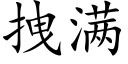 拽满